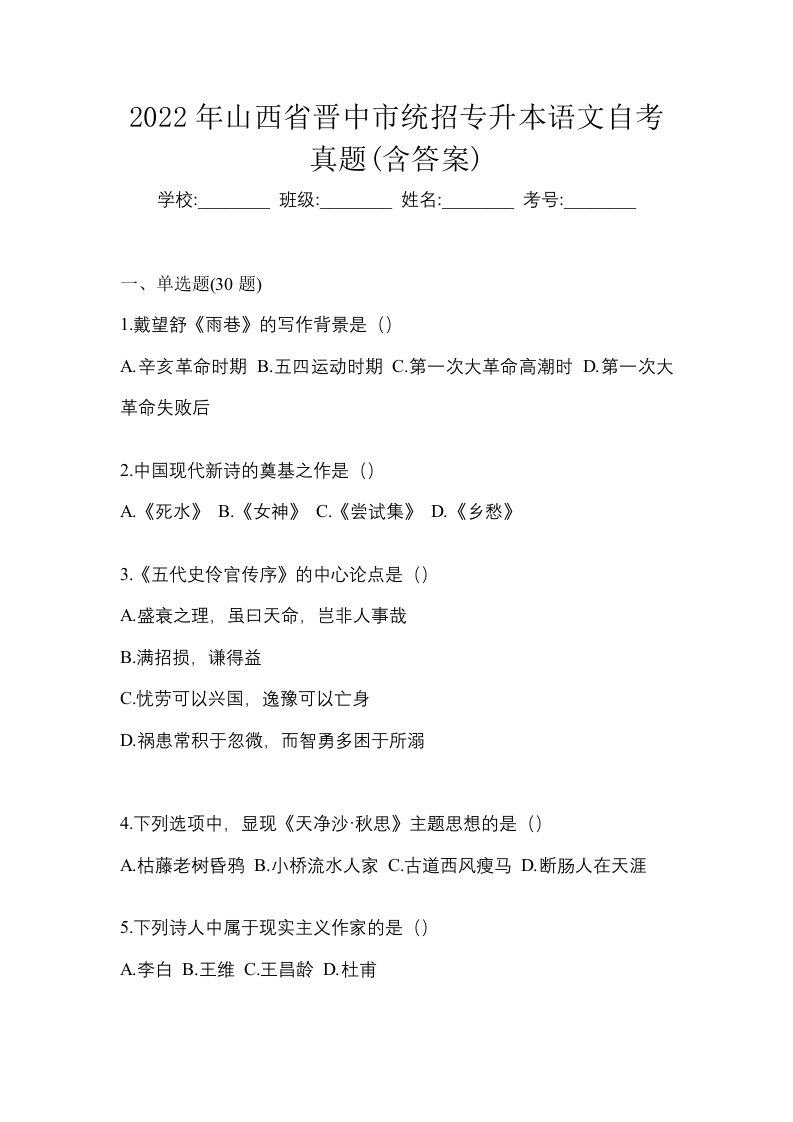 2022 年山西省晋中市统招专升本语文自考真题(含答案)

学校:________ 班级:________ 姓名:________ 考号:________

一、单选题(30 题)

1.戴望舒《雨巷》的写作背景是（）

A.辛亥革命时期 B.五四运动时期 C.第一次大革命高潮时 D.第一次大革命失败后

2.中国现代新诗的奠基之作是（）

A.《死水》 B.《女神》 C.《尝试集》 D.《乡愁》

3.《五代史伶官传序》的中心论点是（）

A.盛衰之理，虽曰天命，岂非人事哉

B.满招损，谦得益

C.忧劳可以兴国，逸豫可以亡身

D.祸患常积于忽微，而智勇多困于所溺

4.下列选项中，显现《天净沙·秋思》主题思想的是（）

A.枯藤老树昏鸦 B.小桥流水人家 C.古道西风瘦马 D.断肠人在天涯

5.下列诗人中属于现实主义作家的是（）

A.李白 B.王维 C.王昌龄 D.杜甫